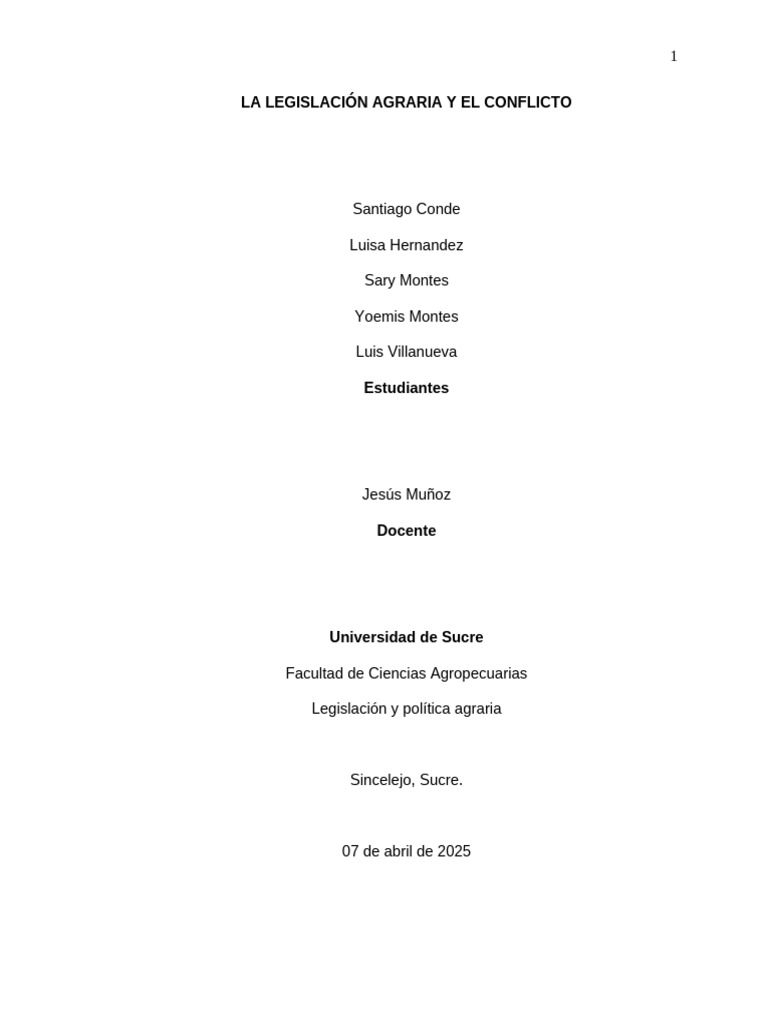 1

LA LEGISLACIÓN AGRARIA Y EL CONFLICTO

Santiago Conde

Luisa Hernandez

Sary Montes

Yoemis Montes

Luis Villanueva

Estudiantes

Jesús Muñoz

Docente

Universidad de Sucre

Facultad de Ciencias Agropecuarias

Legislación y política agraria

Sincelejo, Sucre.

07 de abril de 2025